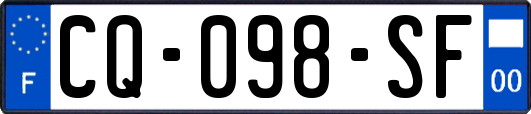 F
CQ-098-SF
00